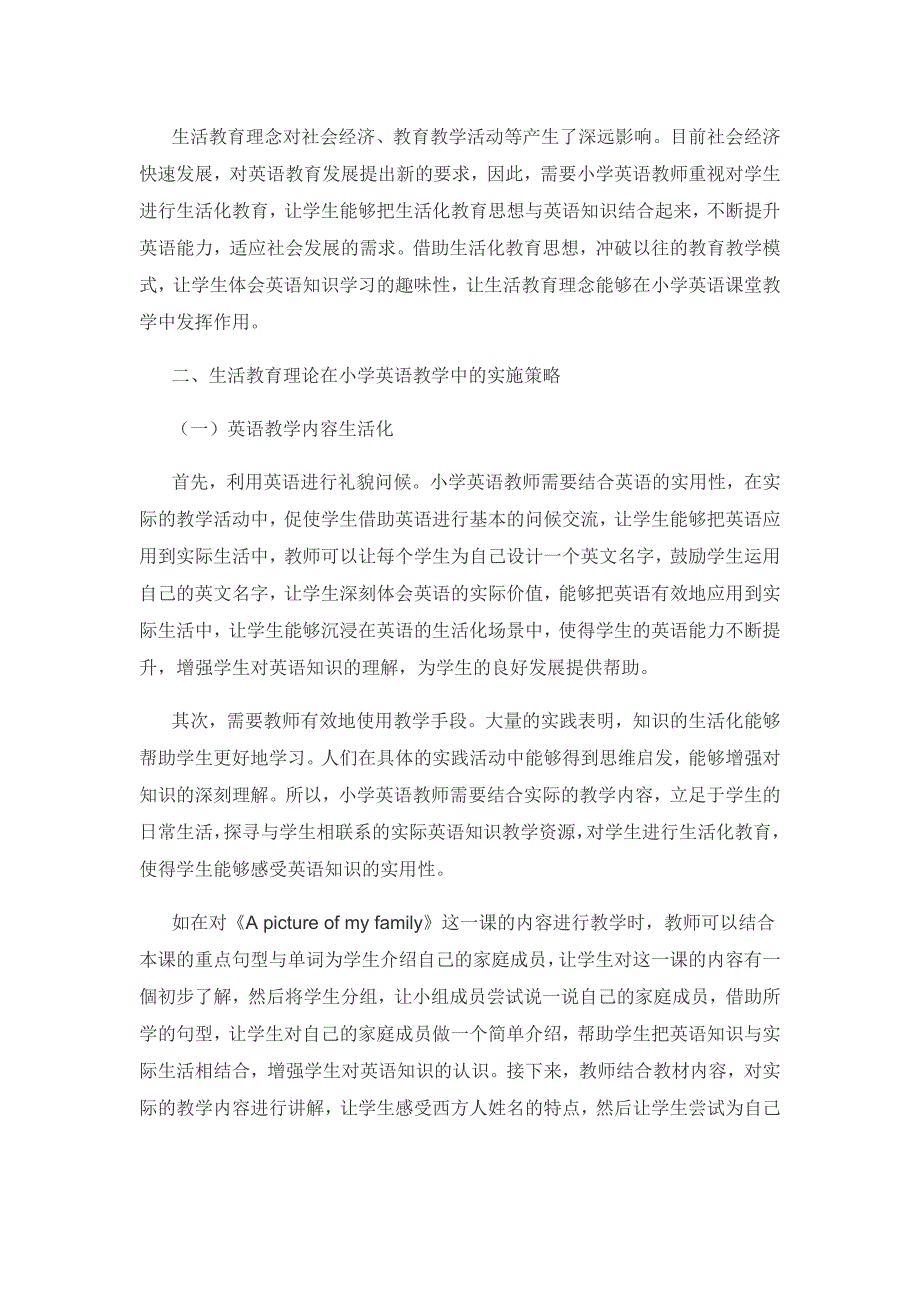 生活教育理念对社会经济、教育教学活动等产生了深远影响。目前社会经济快速发展，对英语教育发展提出新的要求，因此，需要小学英语教师重视对学生进行生活化教育，让学生能够把生活化教育思想与英语知识结合起来，不断提升英语能力，适应社会发展的需求。借助生活化教育思想，冲破以往的教育教学模式，让学生体会英语知识学习的趣味性，让生活教育理念能够在小学英语课堂教学中发挥作用。

二、生活教育理论在小学英语教学中的实施策略

（一）英语教学内容生活化

首先，利用英语进行礼貌问候。小学英语教师需要结合英语的实用性，在实际的教学活动中，促使学生借助英语进行基本的问候交流，让学生能够把英语应用到实际生活中，教师可以让每个学生为自己设计一个英文名字，鼓励学生运用自己的英文名字，让学生深刻体会英语的实际价值，能够把英语有效地应用到实际生活中，让学生能够沉浸在英语的生活化场景中，使得学生的英语能力不断提升，增强学生对英语知识的理解，为学生的良好发展提供帮助。

其次，需要教师有效地使用教学手段。大量的实践表明，知识的生活化能够帮助学生更好地学习。人们在具体的实践活动中能够得到思维启发，能够增强对知识的深刻理解。所以，小学英语教师需要结合实际的教学内容，立足于学生的日常生活，探寻与学生相联系的实际英语知识教学资源，对学生进行生活化教育，使得学生能够感受英语知识的实用性。

如在对《A picture of my family》这一课的内容进行教学时，教师可以结合本课的重点句型与单词为学生介绍自己的家庭成员，让学生对这一课的内容有一個初步了解，然后将学生分组，让小组成员尝试说一说自己的家庭成员，借助所学的句型，让学生对自己的家庭成员做一个简单介绍，帮助学生把英语知识与实际生活相结合，增强学生对英语知识的认识。接下来，教师结合教材内容，对实际的教学内容进行讲解，让学生感受西方人姓名的特点，然后让学生尝试为自己